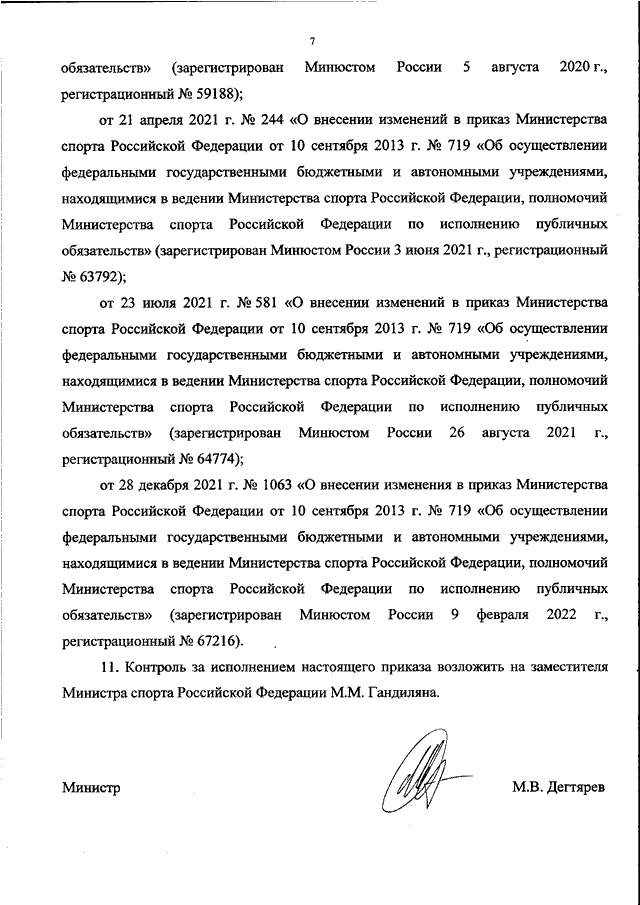 7

обязательств» (зарегистрирован Минюстом России 5 августа 2020 г., регистрационный № 59188);

от 21 апреля 2021 г. № 244 «О внесении изменений в приказ Министерства спорта Российской Федерации от 10 сентября 2013 г. № 719 «Об осуществлении федеральными государственными бюджетными и автономными учреждениями, находящимися в ведении Министерства спорта Российской Федерации, полномочий Министерства спорта Российской Федерации по исполнению публичных обязательств» (зарегистрирован Минюстом России 3 июня 2021 г., регистрационный № 63792);

от 23 июля 2021 г. № 581 «О внесении изменений в приказ Министерства спорта Российской Федерации от 10 сентября 2013 г. № 719 «Об осуществлении федеральными государственными бюджетными и автономными учреждениями, находящимися в ведении Министерства спорта Российской Федерации, полномочий Министерства спорта Российской Федерации по исполнению публичных обязательств» (зарегистрирован Минюстом России 26 августа 2021 г., регистрационный № 64774);

от 28 декабря 2021 г. № 1063 «О внесении изменения в приказ Министерства спорта Российской Федерации от 10 сентября 2013 г. № 719 «Об осуществлении федеральными государственными бюджетными и автономными учреждениями, находящимися в ведении Министерства спорта Российской Федерации, полномочий Министерства спорта Российской Федерации по исполнению публичных обязательств» (зарегистрирован Минюстом России 9 февраля 2022 г., регистрационный № 67216).

11. Контроль за исполнением настоящего приказа возложить на заместителя Министра спорта Российской Федерации М.М. Гандиляна.

Министр М.В. Дегтярев